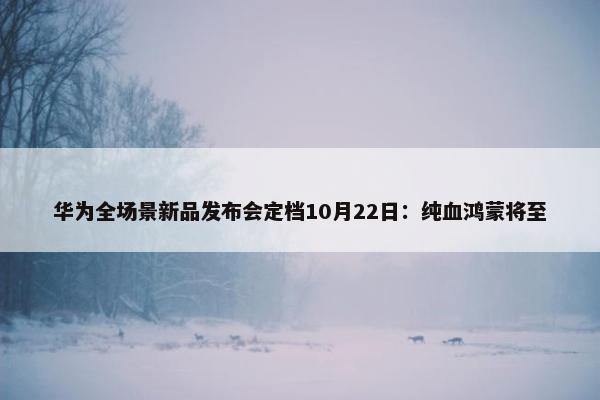 华为全场景新品发布会定档10月22日：纯血鸿蒙将至